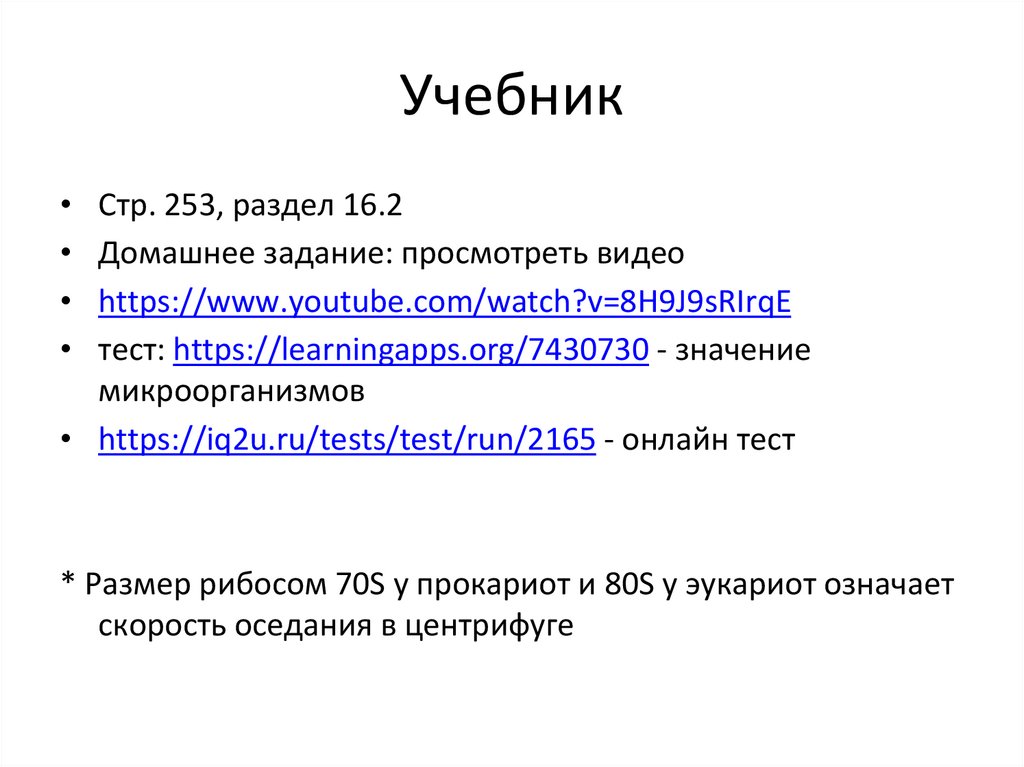 Учебник

• Стр. 253, раздел 16.2
• Домашнее задание: просмотреть видео
• https://www.youtube.com/watch?v=8H9J9sRIrqE
• тест: https://learningapps.org/7430730 - значение микроорганизмов
• https://iq2u.ru/tests/test/run/2165 - онлайн тест

* Размер рибосом 70S у прокариот и 80S у эукариот означает скорость оседания в центрифуге